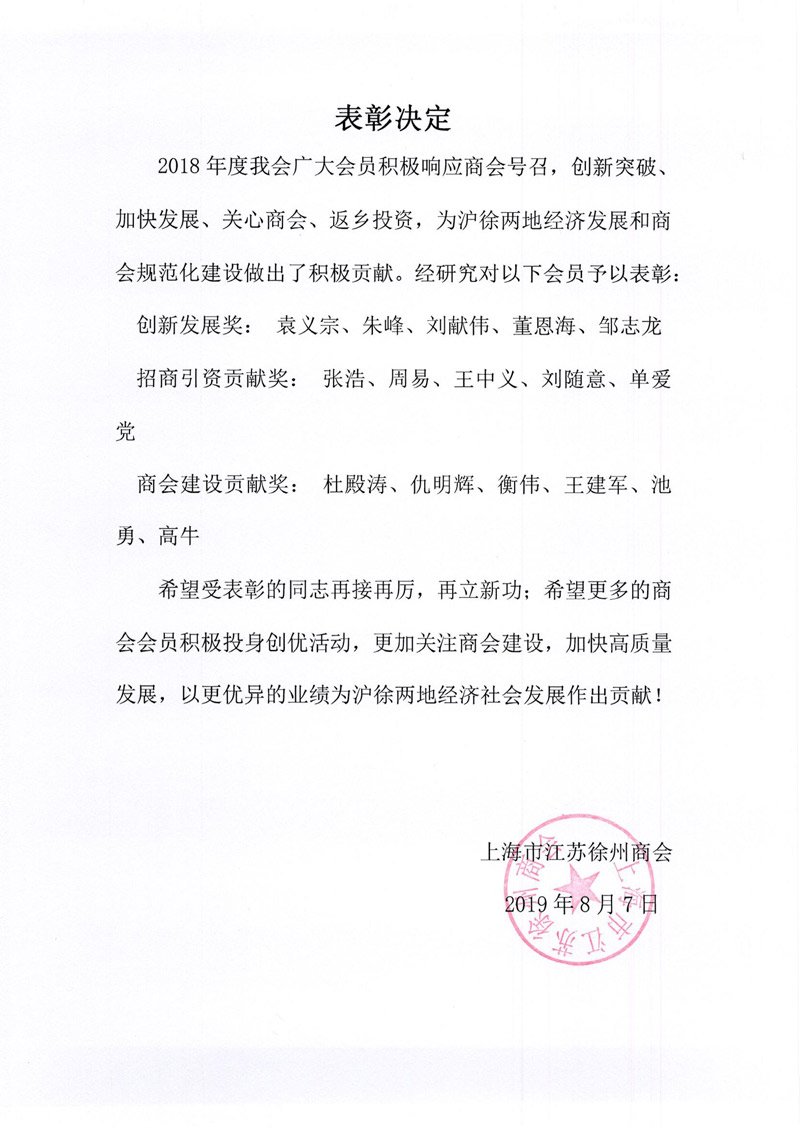 表彰决定

2018 年度我会广大会员积极响应商会号召，创新突破、加快发展、关心商会、返乡投资，为沪徐两地经济发展和商会规范化建设做出了积极贡献。经研究对以下会员予以表彰：

创新发展奖： 袁义宗、朱峰、刘献伟、董恩海、邹志龙

招商引资贡献奖： 张浩、周易、王中义、刘随意、单爱党

商会建设贡献奖： 杜殿涛、仇明辉、衡伟、王建军、池勇、高牛

希望受表彰的同志再接再厉，再立新功；希望更多的商会会员积极投身创优活动，更加关注商会建设，加快高质量发展，以更优异的业绩为沪徐两地经济社会发展作出贡献！

上海市江苏徐州商会

2019 年 8 月 7 日

上海市江苏徐州商会